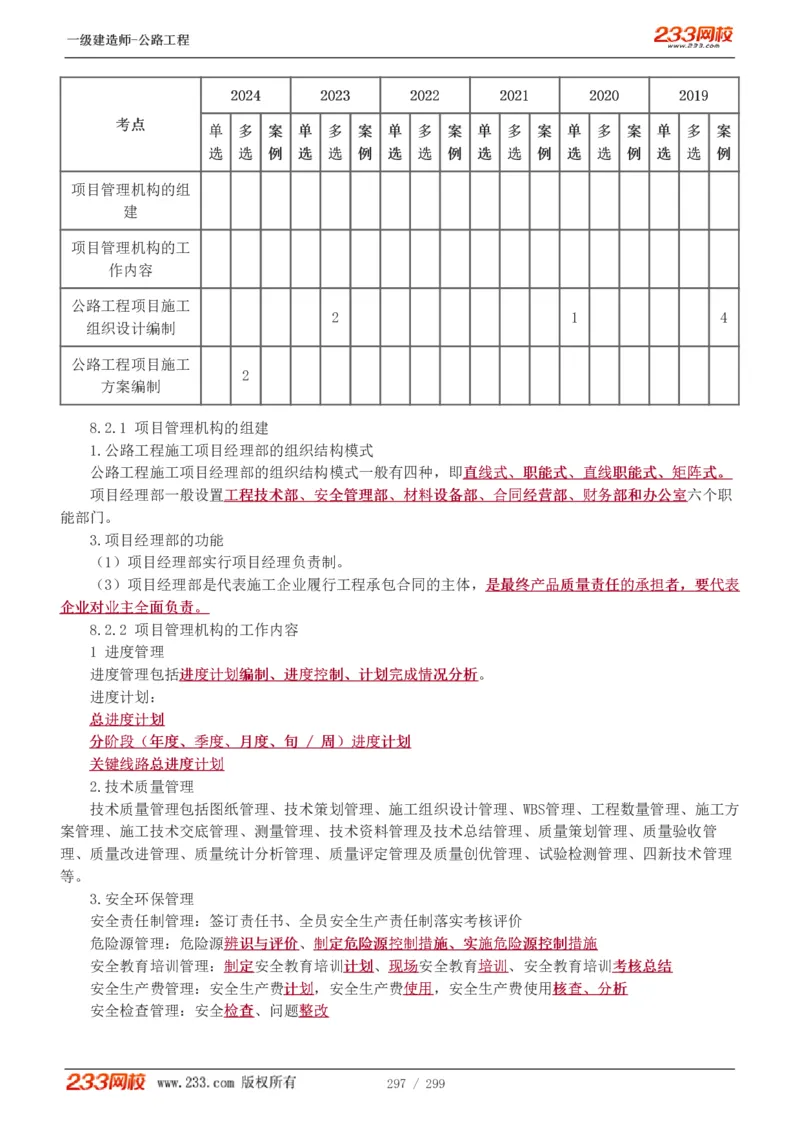 一级建造师-公路工程

233网校
www.233.com

| 考点 | 2024 | | | 2023 | | | 2022 | | | 2021 | | | 2020 | | | 2019 | | |
|---|---|---|---|---|---|---|---|---|---|---|---|---|---|---|---|---|---|---|
| | 单选 | 多选 | 案例 | 单选 | 多选 | 案例 | 单选 | 多选 | 案例 | 单选 | 多选 | 案例 | 单选 | 多选 | 案例 | 单选 | 多选 | 案例 |
| 项目管理机构的组建 | | | | | | | | | | | | | | | | | | |
| 项目管理机构的工作内容 | | | | | | | | | | | | | | | | | | |
| 公路工程项目施工组织设计编制 | | | | | 2 | | | | | | | | 1 | | | | | 4 |
| 公路工程项目施工方案编制 | | 2 | | | | | | | | | | | | | | | | |

8.2.1 项目管理机构的组建

1.公路工程施工项目经理部的组织结构模式

公路工程施工项目经理部的组织结构模式一般有四种，即直线式、职能式、直线职能式、矩阵式。

项目经理部一般设置工程技术部、安全管理部、材料设备部、合同经营部、财务部和办公室六个职能部门。

3.项目经理部的功能

（1）项目经理部实行项目经理负责制。

（3）项目经理部是代表施工企业履行工程承包合同的主体，是最终产品质量责任的承担者，要代表企业对业主全面负责。

8.2.2 项目管理机构的工作内容

1 进度管理

进度管理包括进度计划编制、进度控制、计划完成情况分析。

进度计划：

总进度计划

分阶段（年度、季度、月度、旬 / 周）进度计划

关键线路总进度计划

2.技术质量管理

技术质量管理包括图纸管理、技术策划管理、施工组织设计管理、WBS管理、工程数量管理、施工方案管理、施工技术交底管理、测量管理、技术资料管理及技术总结管理、质量策划管理、质量验收管理、质量改进管理、质量统计分析管理、质量评定管理及质量创优管理、试验检测管理、四新技术管理等。

3.安全环保管理

安全责任制管理：签订责任书、全员安全生产责任制落实考核评价

危险源管理：危险源辨识与评价、制定危险源控制措施、实施危险源控制措施

安全教育培训管理：制定安全教育培训计划、现场安全教育培训、安全教育培训考核总结

安全生产费管理：安全生产费计划，安全生产费使用，安全生产费使用核查、分析

安全检查管理：安全检查、问题整改

233网校 www.233.com 版权所有 297 / 299